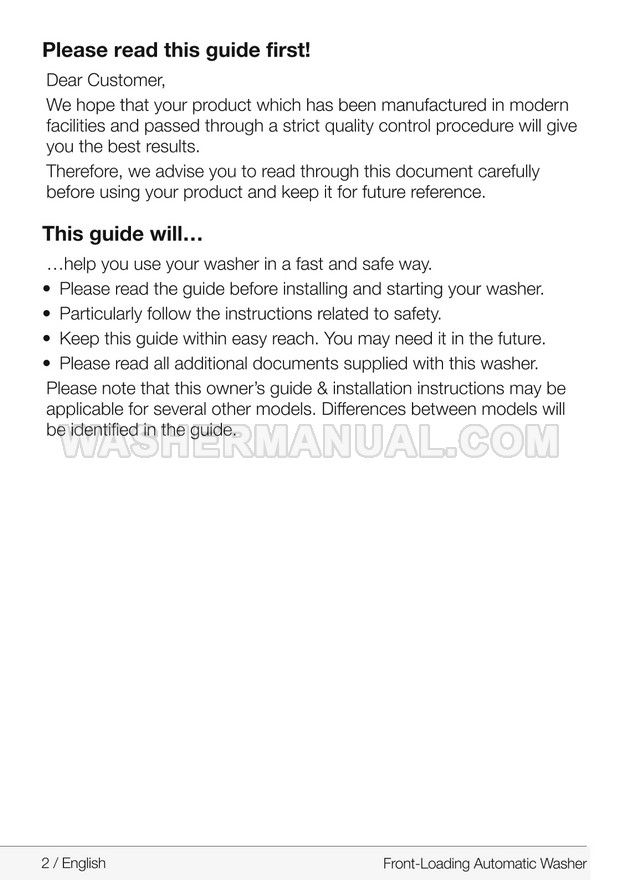 Please read this guide first!

Dear Customer,

We hope that your product which has been manufactured in modern facilities and passed through a strict quality control procedure will give you the best results.

Therefore, we advise you to read through this document carefully before using your product and keep it for future reference.

This guide will…

…help you use your washer in a fast and safe way.

• Please read the guide before installing and starting your washer.
• Particularly follow the instructions related to safety.
• Keep this guide within easy reach. You may need it in the future.
• Please read all additional documents supplied with this washer.

Please note that this owner's guide & installation instructions may be applicable for several other models. Differences between models will be identified in the guide.

WASHERMANUAL.COM

2 / English

Front-Loading Automatic Washer